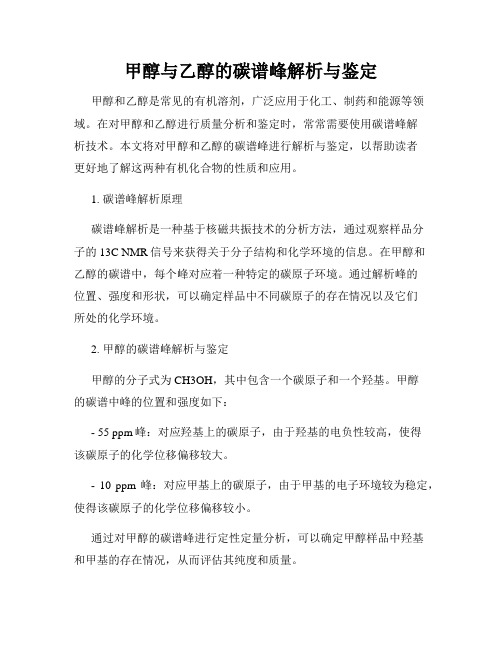 甲醇与乙醇的碳谱峰解析与鉴定

甲醇和乙醇是常见的有机溶剂，广泛应用于化工、制药和能源等领域。在对甲醇和乙醇进行质量分析和鉴定时，常常需要使用碳谱峰解析技术。本文将对甲醇和乙醇的碳谱峰进行解析与鉴定，以帮助读者更好地了解这两种有机化合物的性质和应用。

1. 碳谱峰解析原理

碳谱峰解析是一种基于核磁共振技术的分析方法，通过观察样品分子的 13C NMR 信号来获得关于分子结构和化学环境的信息。在甲醇和乙醇的碳谱中，每个峰对应着一种特定的碳原子环境。通过解析峰的位置、强度和形状，可以确定样品中不同碳原子的存在情况以及它们所处的化学环境。

2. 甲醇的碳谱峰解析与鉴定

甲醇的分子式为 CH3OH，其中包含一个碳原子和一个羟基。甲醇的碳谱中峰的位置和强度如下：

- 55 ppm 峰：对应羟基上的碳原子，由于羟基的电负性较高，使得该碳原子的化学位移偏移较大。

- 10 ppm 峰：对应甲基上的碳原子，由于甲基的电子环境较为稳定，使得该碳原子的化学位移偏移较小。

通过对甲醇的碳谱峰进行定性定量分析，可以确定甲醇样品中羟基和甲基的存在情况，从而评估其纯度和质量。